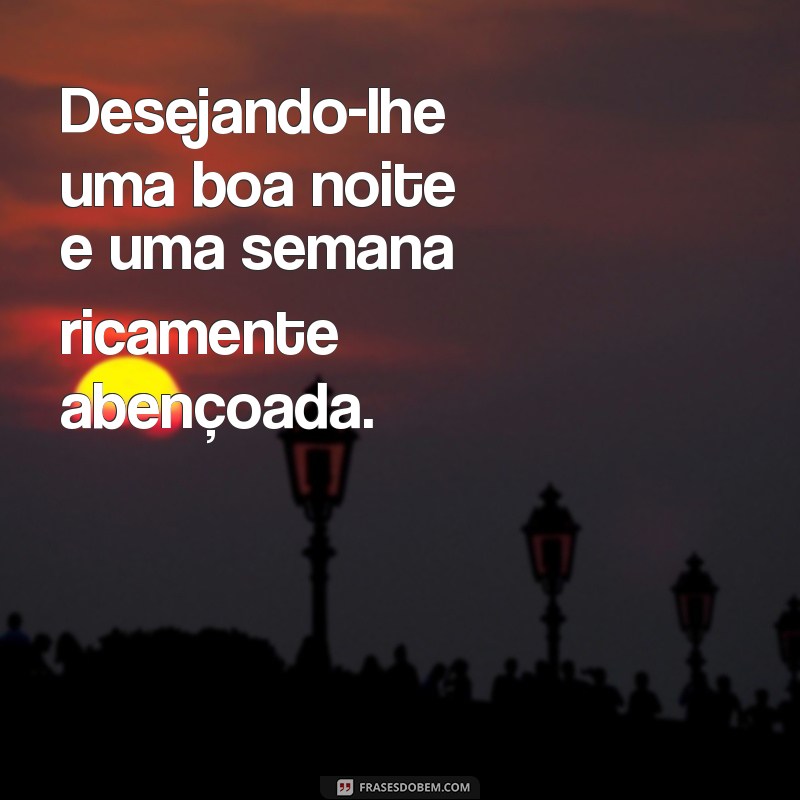 Desejando-lhe uma boa noite e uma semana ricamente abençoada.

FRASESDOBEM.COM